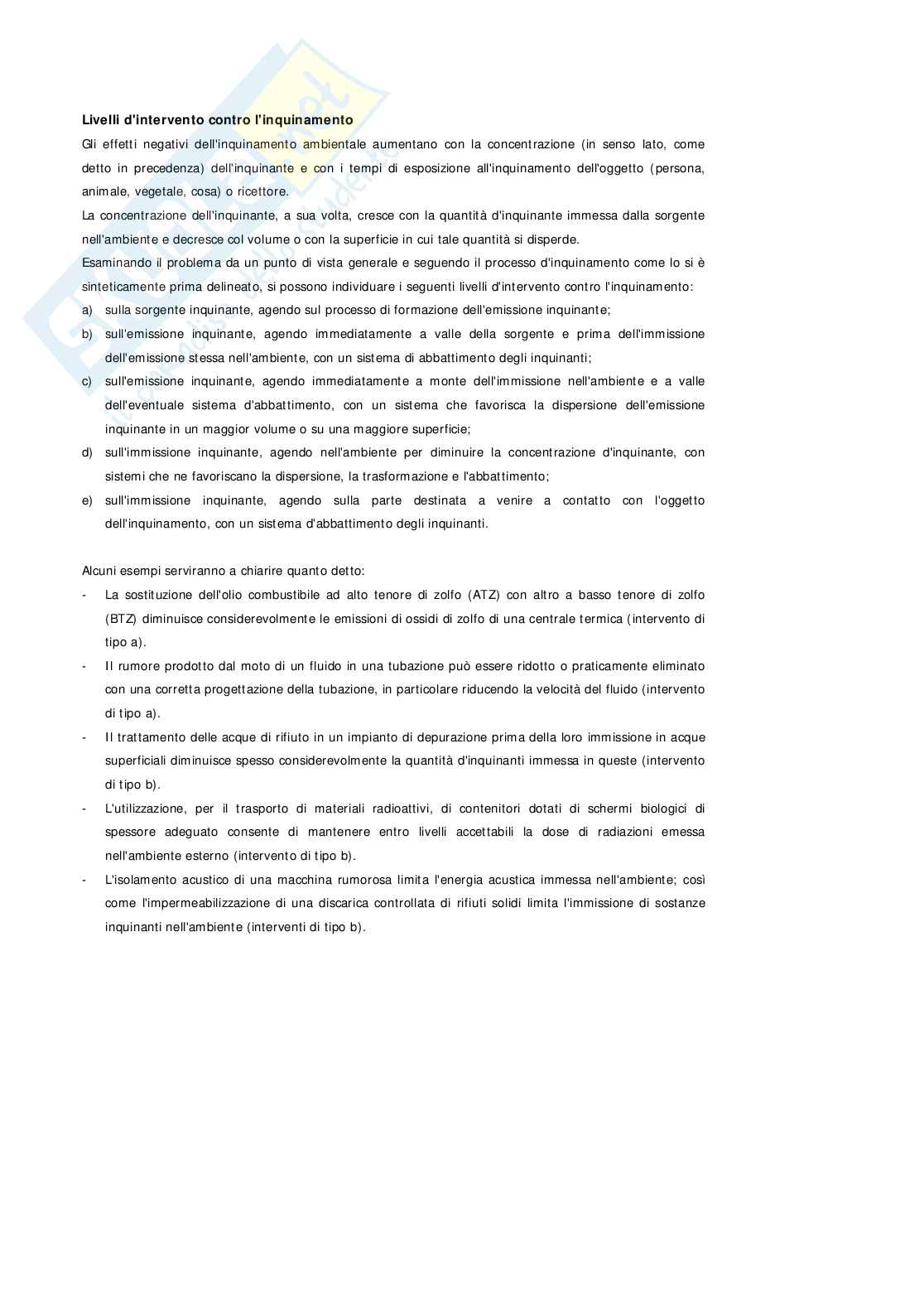 Livelli d'intervento contro l'inquinamento

Gli effetti negativi dell'inquinamento ambientale aumentano con la concentrazione (in senso lato, come detto in precedenza) dell'inquinante e con i tempi di esposizione all'inquinamento dell'oggetto (persona, animale, vegetale, cosa) o ricettore.

La concentrazione dell'inquinante, a sua volta, cresce con la quantità d'inquinante immessa dalla sorgente nell'ambiente e decresce col volume o con la superficie in cui tale quantità si disperde.

Esaminando il problema da un punto di vista generale e seguendo il processo d'inquinamento come lo si è sinteticamente prima delineato, si possono individuare i seguenti livelli d'intervento contro l'inquinamento:

a) sulla sorgente inquinante, agendo sul processo di formazione dell'emissione inquinante;

b) sull'emissione inquinante, agendo immediatamente a valle della sorgente e prima dell'immissione dell'emissione stessa nell'ambiente, con un sistema di abbattimento degli inquinanti;

c) sull'emissione inquinante, agendo immediatamente a monte dell'immissione nell'ambiente e a valle dell'eventuale sistema d'abbattimento, con un sistema che favorisca la dispersione dell'emissione inquinante in un maggior volume o su una maggiore superficie;

d) sull'immissione inquinante, agendo nell'ambiente per diminuire la concentrazione d'inquinante, con sistemi che ne favoriscano la dispersione, la trasformazione e l'abbattimento;

e) sull'immissione inquinante, agendo sulla parte destinata a venire a contatto con l'oggetto dell'inquinamento, con un sistema d'abbattimento degli inquinanti.

Alcuni esempi serviranno a chiarire quanto detto:

- La sostituzione dell'olio combustibile ad alto tenore di zolfo (ATZ) con altro a basso tenore di zolfo (BTZ) diminuisce considerevolmente le emissioni di ossidi di zolfo di una centrale termica (intervento di tipo a).

- Il rumore prodotto dal moto di un fluido in una tubazione può essere ridotto o praticamente eliminato con una corretta progettazione della tubazione, in particolare riducendo la velocità del fluido (intervento di tipo a).

- Il trattamento delle acque di rifiuto in un impianto di depurazione prima della loro immissione in acque superficiali diminuisce spesso considerevolmente la quantità d'inquinanti immessa in queste (intervento di tipo b).

- L'utilizzazione, per il trasporto di materiali radioattivi, di contenitori dotati di schermi biologici di spessore adeguato consente di mantenere entro livelli accettabili la dose di radiazioni emessa nell'ambiente esterno (intervento di tipo b).

- L'isolamento acustico di una macchina rumorosa limita l'energia acustica immessa nell'ambiente; così come l'impermeabilizzazione di una discarica controllata di rifiuti solidi limita l'immissione di sostanze inquinanti nell'ambiente (interventi di tipo b).